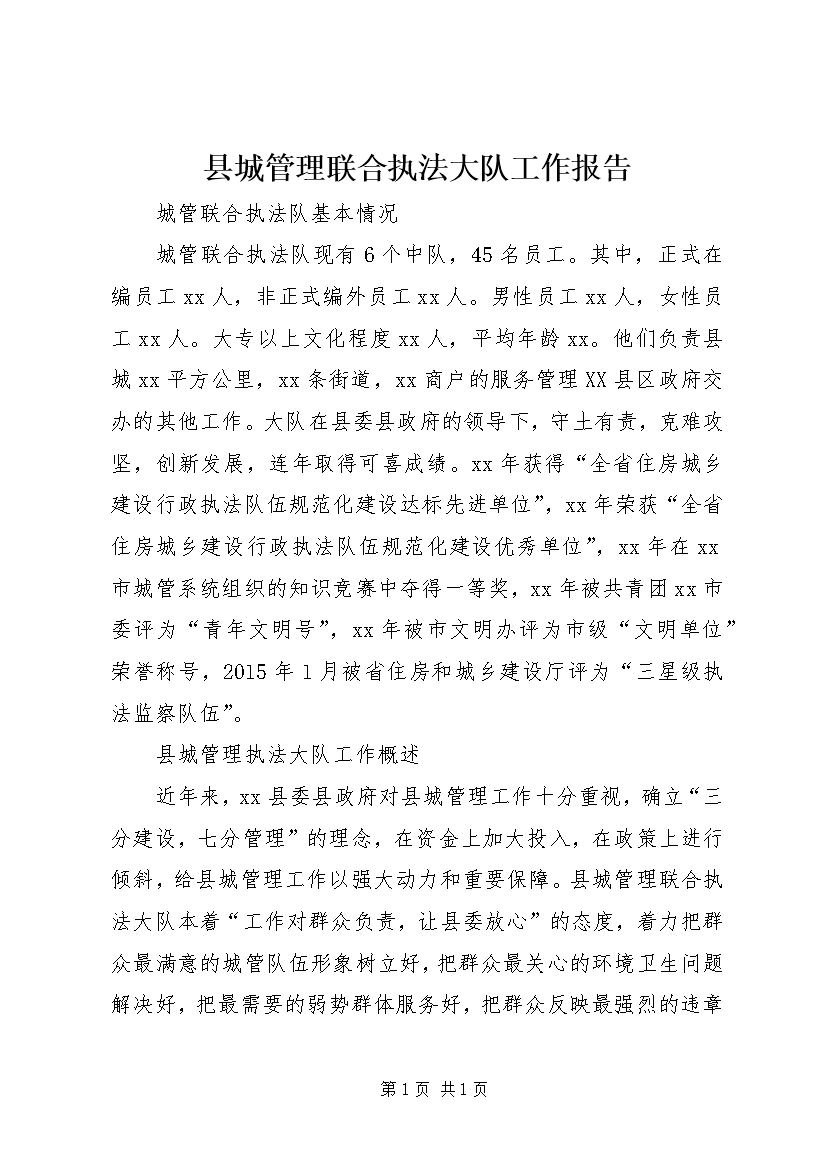 县城管理联合执法大队工作报告

城管联合执法队基本情况

城管联合执法队现有6个中队，45名员工。其中，正式在编员工xx人，非正式编外员工xx人。男性员工xx人，女性员工xx人。大专以上文化程度xx人，平均年龄xx。他们负责县城xx平方公里，xx条街道，xx商户的服务管理XX县区政府交办的其他工作。大队在县委县政府的领导下，守土有责，克难攻坚，创新发展，连年取得可喜成绩。xx年获得“全省住房城乡建设行政执法队伍规范化建设达标先进单位”，xx年荣获“全省住房城乡建设行政执法队伍规范化建设优秀单位”，xx年在xx市城管系统组织的知识竞赛中夺得一等奖，xx年被共青团xx市委评为“青年文明号”，xx年被市文明办评为市级“文明单位”荣誉称号，2015年1月被省住房和城乡建设厅评为“三星级执法监察队伍”。

县城管理执法大队工作概述

近年来，xx县委县政府对县城管理工作十分重视，确立“三分建设，七分管理”的理念，在资金上加大投入，在政策上进行倾斜，给县城管理工作以强大动力和重要保障。县城管理联合执法大队本着“工作对群众负责，让县委放心”的态度，着力把群众最满意的城管队伍形象树立好，把群众最关心的环境卫生问题解决好，把最需要的弱势群体服务好，把群众反映最强烈的违章

第1页 共1页